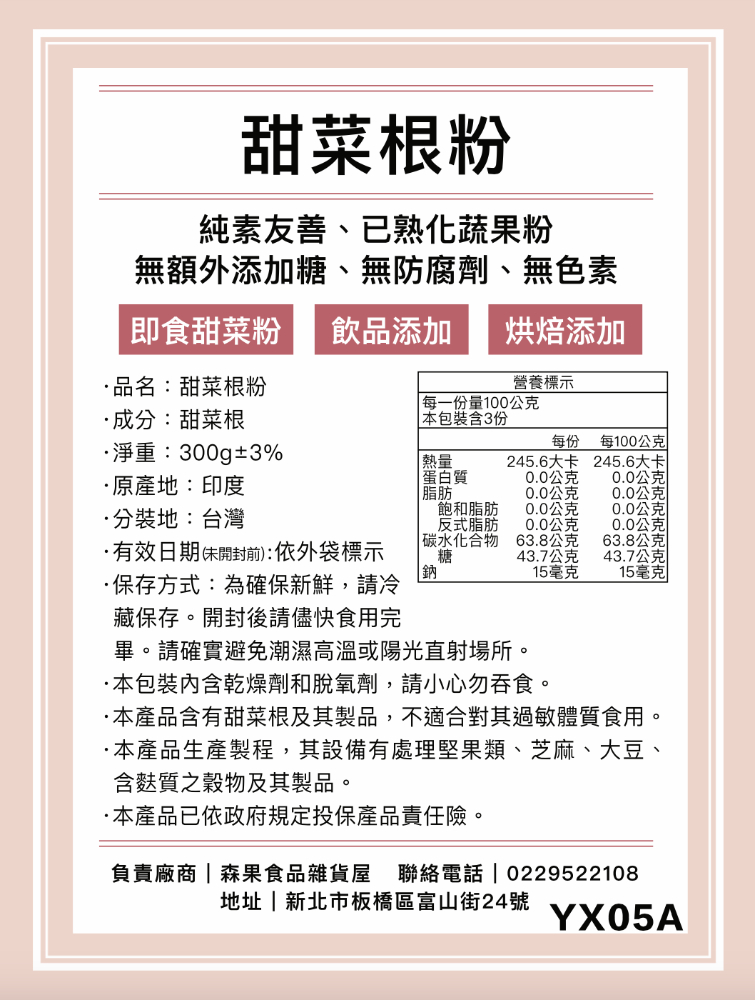 甜菜根粉

純素友善、已熟化蔬果粉
無額外添加糖、無防腐劑、無色素

即食甜菜粉　飲品添加　烘焙添加

·品名：甜菜根粉
·成分：甜菜根
·淨重：300g±3%
·原產地：印度
·分裝地：台灣
·有效日期(未開封前):依外袋標示
·保存方式：為確保新鮮，請冷藏保存。開封後請儘快食用完畢。請確實避免潮濕高溫或陽光直射場所。
·本包裝內含乾燥劑和脫氧劑，請小心勿吞食。
·本產品含有甜菜根及其製品，不適合對其過敏體質食用。
·本產品生產製程，其設備有處理堅果類、芝麻、大豆、含麩質之穀物及其製品。
·本產品已依政府規定投保產品責任險。

營養標示
每一份量100公克
本包裝含3份

| | 每份 | 每100公克 |
|---|---|---|
| 熱量 | 245.6大卡 | 245.6大卡 |
| 蛋白質 | 0.0公克 | 0.0公克 |
| 脂肪 | 0.0公克 | 0.0公克 |
| 飽和脂肪 | 0.0公克 | 0.0公克 |
| 反式脂肪 | 0.0公克 | 0.0公克 |
| 碳水化合物 | 63.8公克 | 63.8公克 |
| 糖 | 43.7公克 | 43.7公克 |
| 鈉 | 15毫克 | 15毫克 |

負責廠商｜森果食品雜貨屋　聯絡電話｜0229522108
地址｜新北市板橋區富山街24號　YX05A